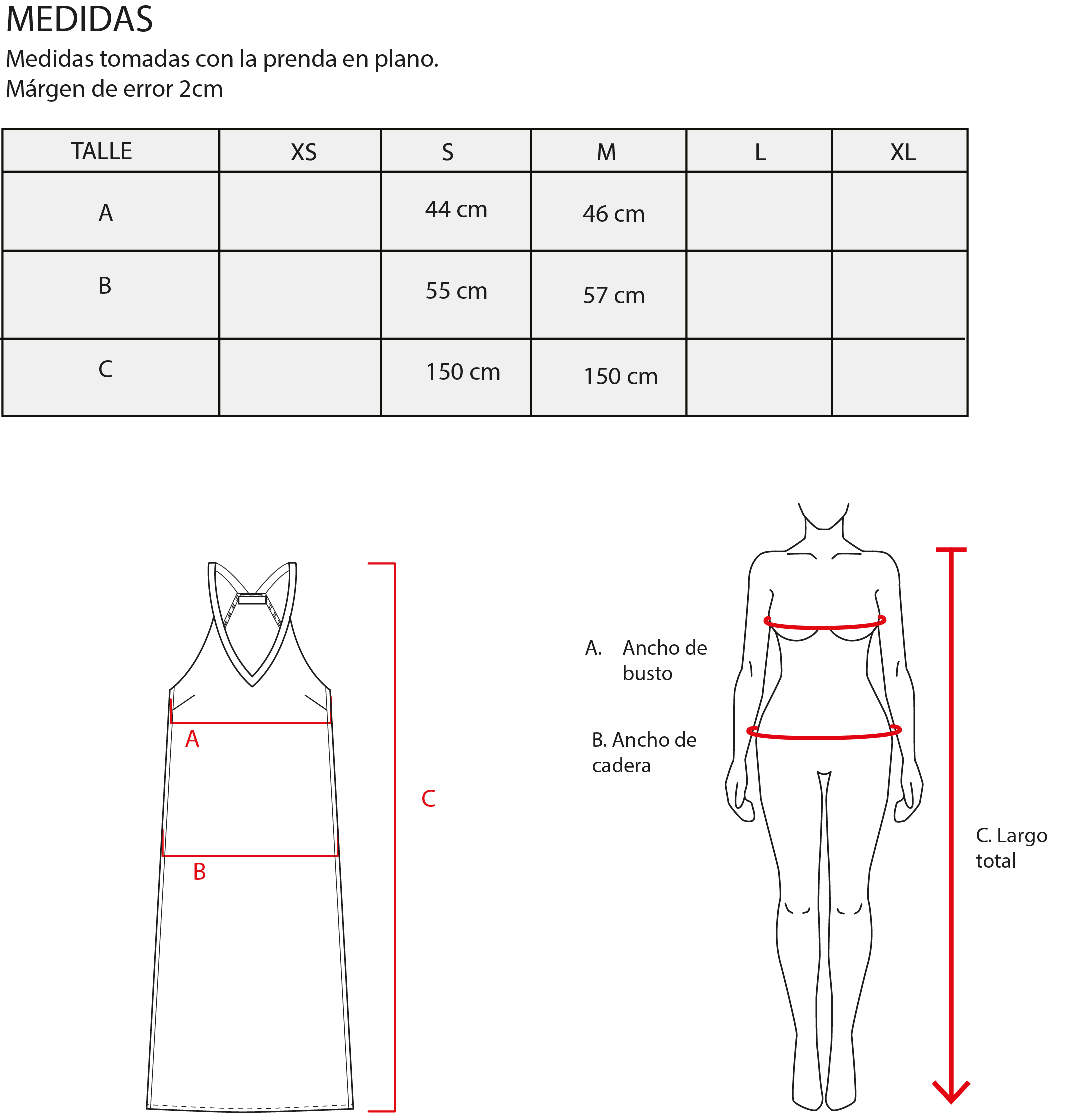 MEDIDAS
Medidas tomadas con la prenda en plano.
Márgen de error 2cm

| TALLE | XS | S | M | L | XL |
|---|---|---|---|---|---|
| A | | 44 cm | 46 cm | | |
| B | | 55 cm | 57 cm | | |
| C | | 150 cm | 150 cm | | |

A
B
C

A. Ancho de busto

B. Ancho de cadera

C. Largo total